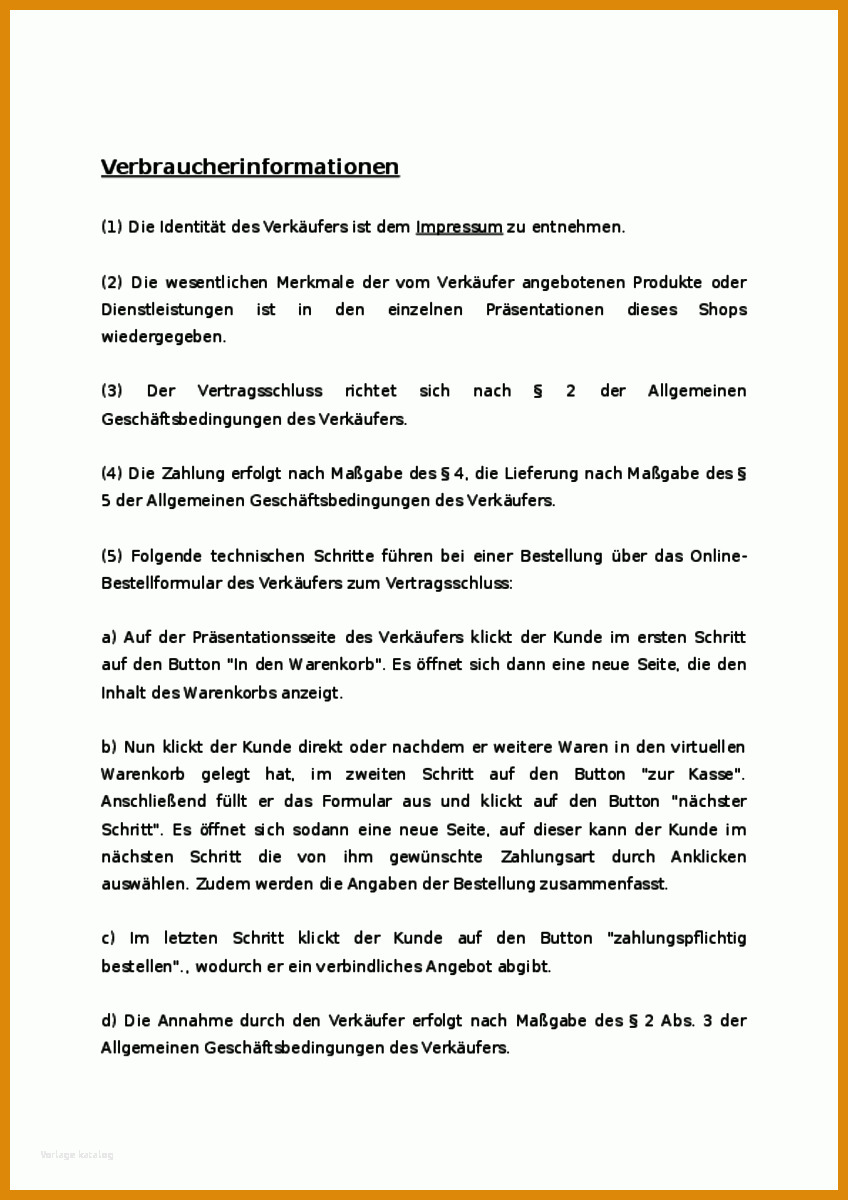 Verbraucherinformationen

(1) Die Identität des Verkäufers ist dem Impressum zu entnehmen.

(2) Die wesentlichen Merkmale der vom Verkäufer angebotenen Produkte oder Dienstleistungen ist in den einzelnen Präsentationen dieses Shops wiedergegeben.

(3) Der Vertragsschluss richtet sich nach § 2 der Allgemeinen Geschäftsbedingungen des Verkäufers.

(4) Die Zahlung erfolgt nach Maßgabe des § 4, die Lieferung nach Maßgabe des § 5 der Allgemeinen Geschäftsbedingungen des Verkäufers.

(5) Folgende technischen Schritte führen bei einer Bestellung über das Online-Bestellformular des Verkäufers zum Vertragsschluss:

a) Auf der Präsentationsseite des Verkäufers klickt der Kunde im ersten Schritt auf den Button "In den Warenkorb". Es öffnet sich dann eine neue Seite, die den Inhalt des Warenkorbs anzeigt.

b) Nun klickt der Kunde direkt oder nachdem er weitere Waren in den virtuellen Warenkorb gelegt hat, im zweiten Schritt auf den Button "zur Kasse". Anschließend füllt er das Formular aus und klickt auf den Button "nächster Schritt". Es öffnet sich sodann eine neue Seite, auf dieser kann der Kunde im nächsten Schritt die von ihm gewünschte Zahlungsart durch Anklicken auswählen. Zudem werden die Angaben der Bestellung zusammenfasst.

c) Im letzten Schritt klickt der Kunde auf den Button "zahlungspflichtig bestellen"., wodurch er ein verbindliches Angebot abgibt.

d) Die Annahme durch den Verkäufer erfolgt nach Maßgabe des § 2 Abs. 3 der Allgemeinen Geschäftsbedingungen des Verkäufers.

Vorlage katalog